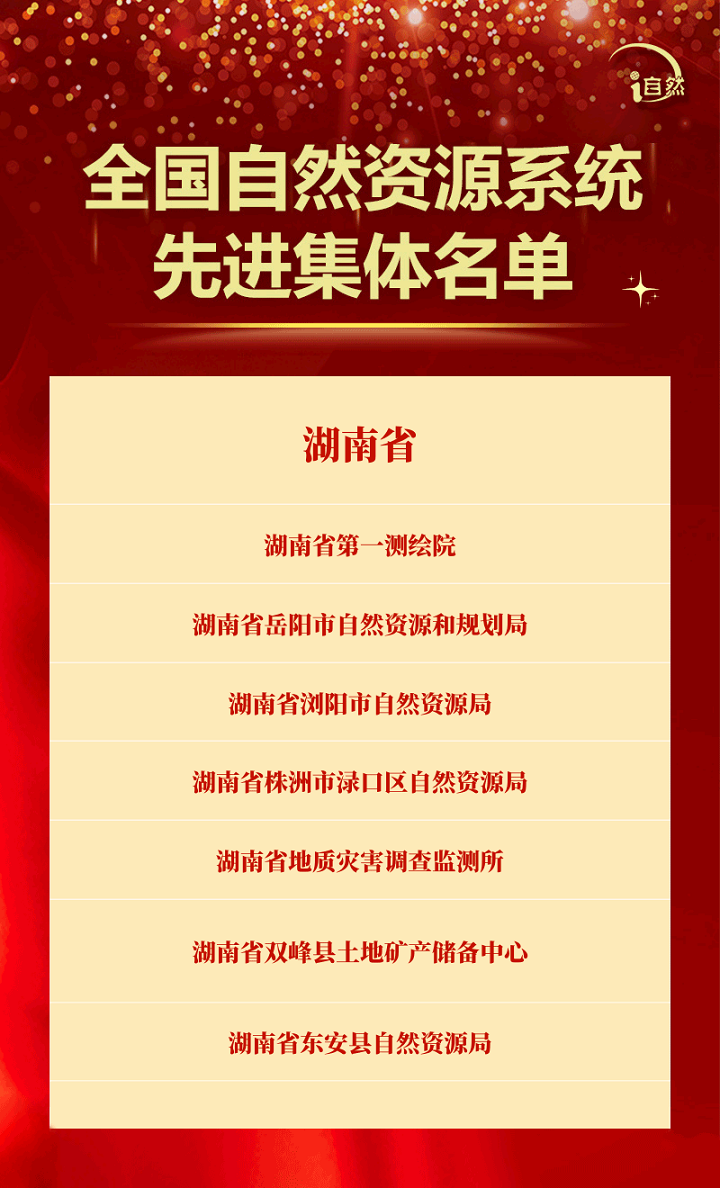 i自然

全国自然资源系统
先进集体名单

湖南省

湖南省第一测绘院

湖南省岳阳市自然资源和规划局

湖南省浏阳市自然资源局

湖南省株洲市渌口区自然资源局

湖南省地质灾害调查监测所

湖南省双峰县土地矿产储备中心

湖南省东安县自然资源局